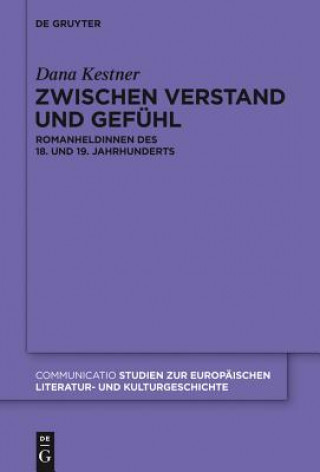 DE GRUYTER

Dana Kestner
ZWISCHEN VERSTAND UND GEFÜHL

ROMANHELDINNEN DES 18. UND 19. JAHRHUNDERTS

COMMUNICATIO STUDIEN ZUR EUROPÄISCHEN LITERATUR- UND KULTURGESCHICHTE

DE G